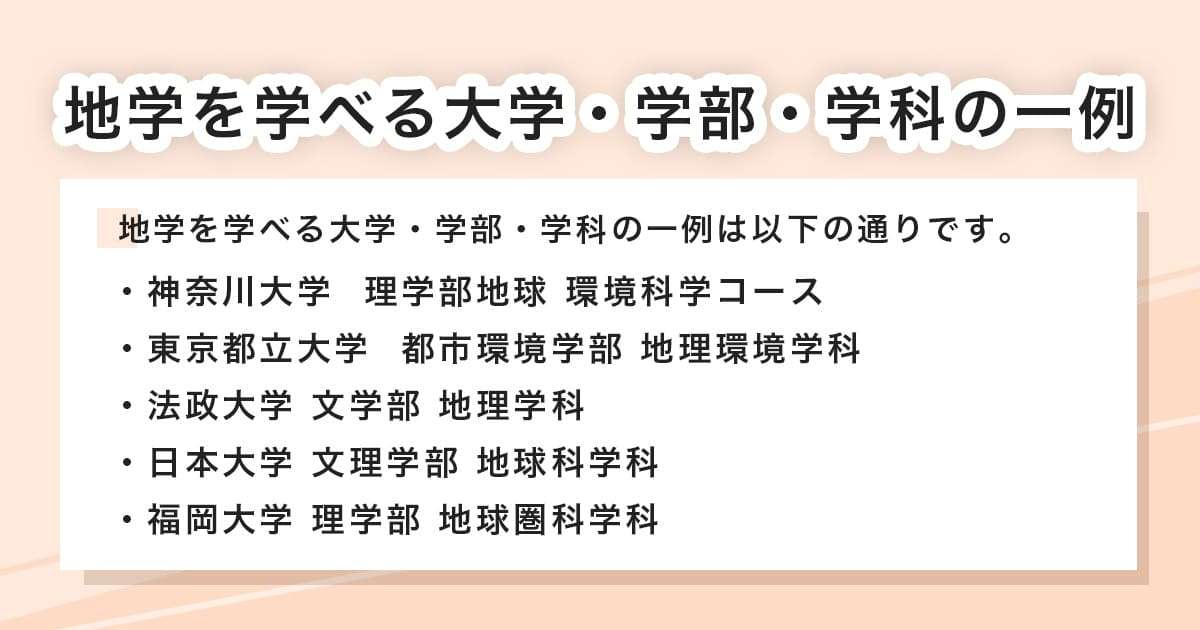 地学を学べる大学・学部・学科の一例

地学を学べる大学・学部・学科の一例は以下の通りです。

・神奈川大学　理学部地球 環境科学コース
・東京都立大学　都市環境学部 地理環境学科
・法政大学 文学部 地理学科
・日本大学 文理学部 地球科学科
・福岡大学 理学部 地球圏科学科